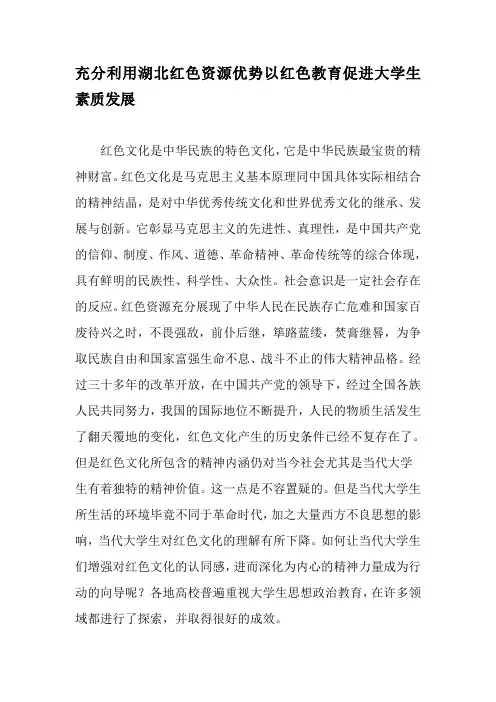 充分利用湖北红色资源优势以红色教育促进大学生素质发展

红色文化是中华民族的特色文化，它是中华民族最宝贵的精神财富。红色文化是马克思主义基本原理同中国具体实际相结合的精神结晶，是对中华优秀传统文化和世界优秀文化的继承、发展与创新。它彰显马克思主义的先进性、真理性，是中国共产党的信仰、制度、作风、道德、革命精神、革命传统等的综合体现，具有鲜明的民族性、科学性、大众性。社会意识是一定社会存在的反应。红色资源充分展现了中华人民在民族存亡危难和国家百废待兴之时，不畏强敌，前仆后继，筚路蓝缕，焚膏继晷，为争取民族自由和国家富强生命不息、战斗不止的伟大精神品格。经过三十多年的改革开放，在中国共产党的领导下，经过全国各族人民共同努力，我国的国际地位不断提升，人民的物质生活发生了翻天覆地的变化，红色文化产生的历史条件已经不复存在了。但是红色文化所包含的精神内涵仍对当今社会尤其是当代大学生有着独特的精神价值。这一点是不容置疑的。但是当代大学生所生活的环境毕竟不同于革命时代，加之大量西方不良思想的影响，当代大学生对红色文化的理解有所下降。如何让当代大学生们增强对红色文化的认同感，进而深化为内心的精神力量成为行动的向导呢？各地高校普遍重视大学生思想政治教育，在许多领域都进行了探索，并取得很好的成效。